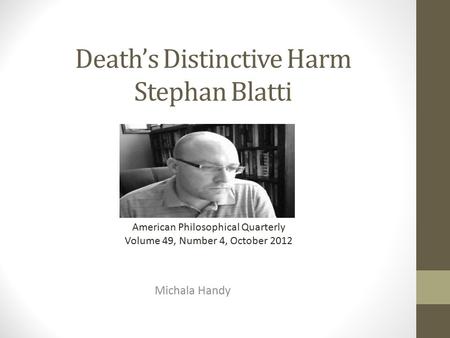 Death's Distinctive Harm
Stephan Blatti

American Philosophical Quarterly
Volume 49, Number 4, October 2012

Michala Handy